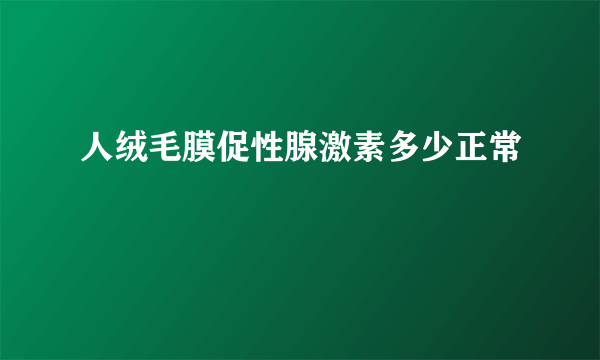 人绒毛膜促性腺激素多少正常